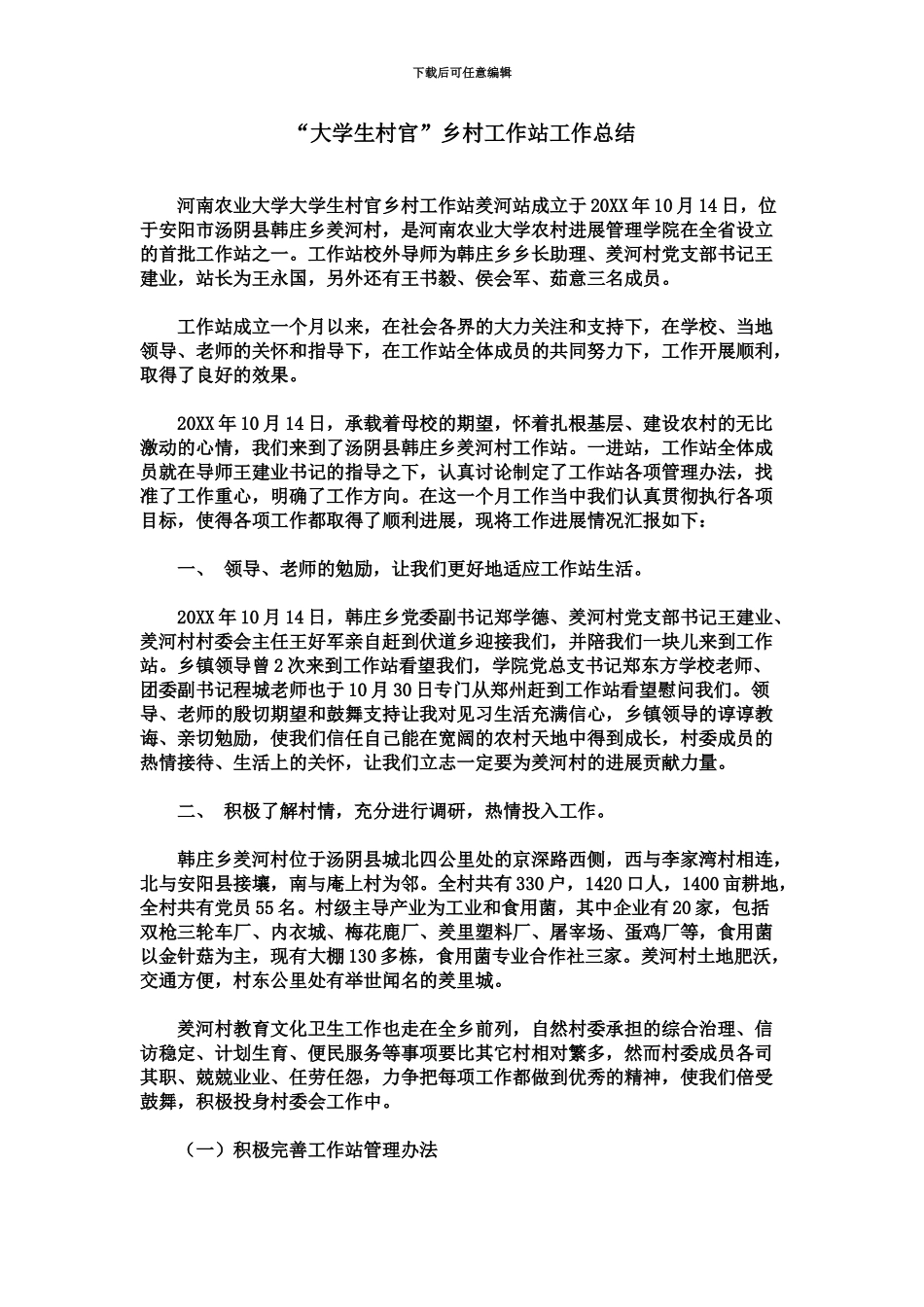 下载后可任意编辑

“大学生村官”乡村工作站工作总结

河南农业大学大学生村官乡村工作站羑河站成立于20XX年10月14日，位于安阳市汤阴县韩庄乡羑河村，是河南农业大学农村进展管理学院在全省设立的首批工作站之一。工作站校外导师为韩庄乡乡长助理、羑河村党支部书记王建业，站长为王永国，另外还有王书毅、侯会军、茹意三名成员。

工作站成立一个月以来，在社会各界的大力关注和支持下，在学校、当地领导、老师的关怀和指导下，在工作站全体成员的共同努力下，工作开展顺利，取得了良好的效果。

20XX年10月14日，承载着母校的期望，怀着扎根基层、建设农村的无比激动的心情，我们来到了汤阴县韩庄乡羑河村工作站。一进站，工作站全体成员就在导师王建业书记的指导之下，认真讨论制定了工作站各项管理办法，找准了工作重心，明确了工作方向。在这一个月工作当中我们认真贯彻执行各项目标，使得各项工作都取得了顺利进展，现将工作进展情况汇报如下：

一、 领导、老师的勉励，让我们更好地适应工作站生活。

20XX年10月14日，韩庄乡党委副书记郑学德、羑河村党支部书记王建业、羑河村村委会主任王好军亲自赶到伏道乡迎接我们，并陪我们一块儿来到工作站。乡镇领导曾2次来到工作站看望我们，学院党总支书记郑东方学校老师、团委副书记程城老师也于10月30日专门从郑州赶到工作站看望慰问我们。领导、老师的殷切期望和鼓舞支持让我对见习生活充满信心，乡镇领导的谆谆教诲、亲切勉励，使我们信任自己能在宽阔的农村天地中得到成长，村委成员的热情接待、生活上的关怀，让我们立志一定要为羑河村的进展贡献力量。

二、 积极了解村情，充分进行调研，热情投入工作。

韩庄乡羑河村位于汤阴县城北四公里处的京深路西侧，西与李家湾村相连，北与安阳县接壤，南与庵上村为邻。全村共有330户，1420口人，1400亩耕地，全村共有党员55名。村级主导产业为工业和食用菌，其中企业有20家，包括双枪三轮车厂、内衣城、梅花鹿厂、羑里塑料厂、屠宰场、蛋鸡厂等，食用菌以金针菇为主，现有大棚130多栋，食用菌专业合作社三家。羑河村土地肥沃，交通方便，村东公里处有举世闻名的羑里城。

羑河村教育文化卫生工作也走在全乡前列，自然村委承担的综合治理、信访稳定、计划生育、便民服务等事项要比其它村相对繁多，然而村委成员各司其职、兢兢业业、任劳任怨，力争把每项工作都做到优秀的精神，使我们倍受鼓舞，积极投身村委会工作中。

（一）积极完善工作站管理办法